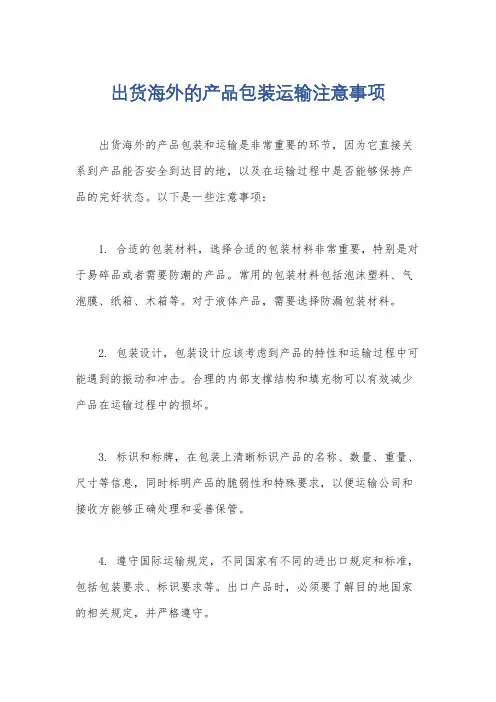 出货海外的产品包装运输注意事项

出货海外的产品包装和运输是非常重要的环节，因为它直接关系到产品能否安全到达目的地，以及在运输过程中是否能够保持产品的完好状态。以下是一些注意事项：

1. 合适的包装材料，选择合适的包装材料非常重要，特别是对于易碎品或者需要防潮的产品。常用的包装材料包括泡沫塑料、气泡膜、纸箱、木箱等。对于液体产品，需要选择防漏包装材料。

2. 包装设计，包装设计应该考虑到产品的特性和运输过程中可能遇到的振动和冲击。合理的内部支撑结构和填充物可以有效减少产品在运输过程中的损坏。

3. 标识和标牌，在包装上清晰标识产品的名称、数量、重量、尺寸等信息，同时标明产品的脆弱性和特殊要求，以便运输公司和接收方能够正确处理和妥善保管。

4. 遵守国际运输规定，不同国家有不同的进出口规定和标准，包括包装要求、标识要求等。出口产品时，必须要了解目的地国家的相关规定，并严格遵守。